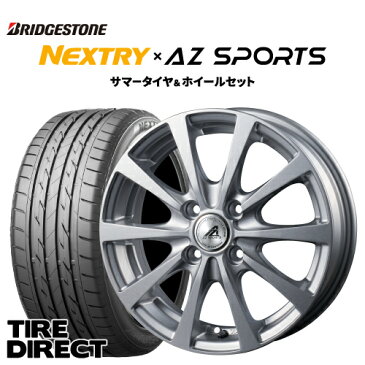 BRIDGESTONE

NEXTRY × AZ SPORTS

サマータイヤ＆ホイールセット

TIRE DIRECT